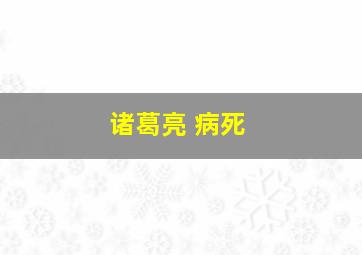 诸葛亮 病死